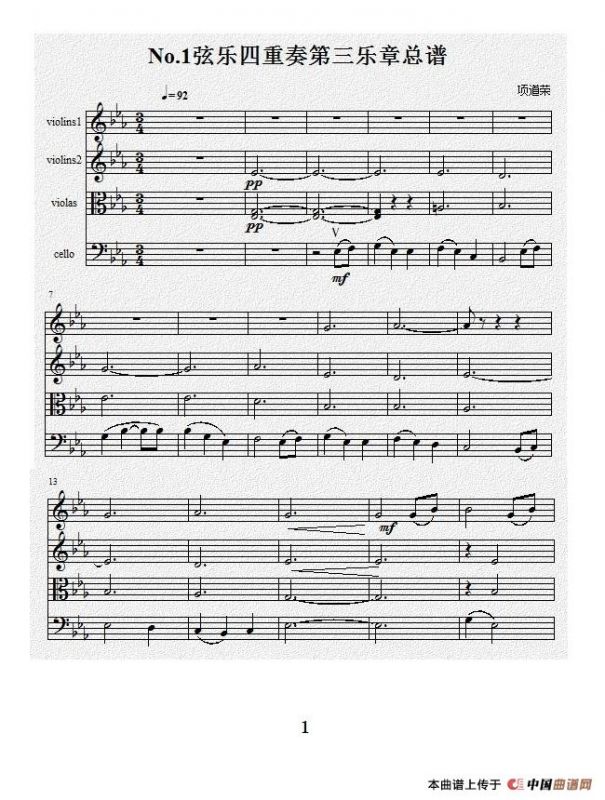 No.1弦乐四重奏第三乐章总谱

♩=92

项道荣

violins1

violins2

violas

cello

pp

pp

V

mf

7

13

mf

1

本曲谱上传于 中国曲谱网